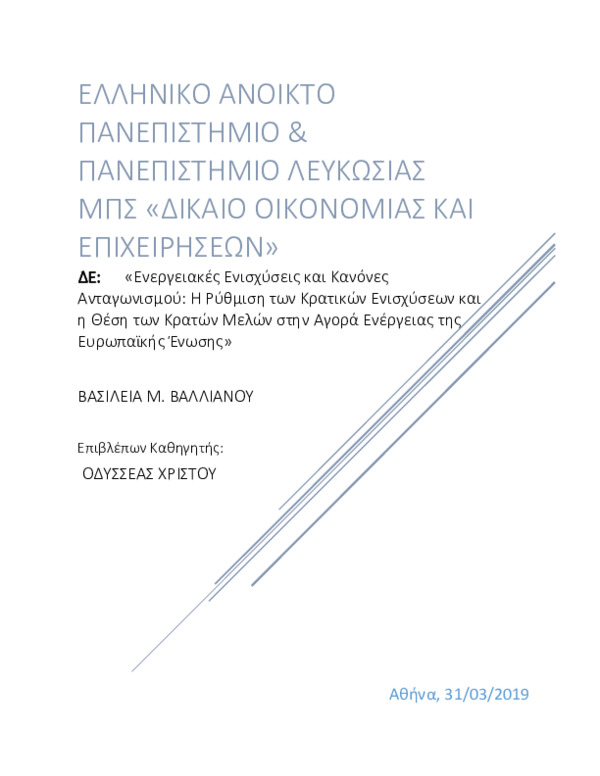 ΕΛΛΗΝΙΚΟ ΑΝΟΙΚΤΟ ΠΑΝΕΠΙΣΤΗΜΙΟ & ΠΑΝΕΠΙΣΤΗΜΙΟ ΛΕΥΚΩΣΙΑΣ ΜΠΣ «ΔΙΚΑΙΟ ΟΙΚΟΝΟΜΙΑΣ ΚΑΙ ΕΠΙΧΕΙΡΗΣΕΩΝ»

ΔΕ: «Ενεργειακές Ενισχύσεις και Κανόνες Ανταγωνισμού: Η Ρύθμιση των Κρατικών Ενισχύσεων και η Θέση των Κρατών Μελών στην Αγορά Ενέργειας της Ευρωπαϊκής Ένωσης»

ΒΑΣΙΛΕΙΑ Μ. ΒΑΛΛΙΑΝΟΥ

Επιβλέπων Καθηγητής:

ΟΔΥΣΣΕΑΣ ΧΡΙΣΤΟΥ

Αθήνα, 31/03/2019